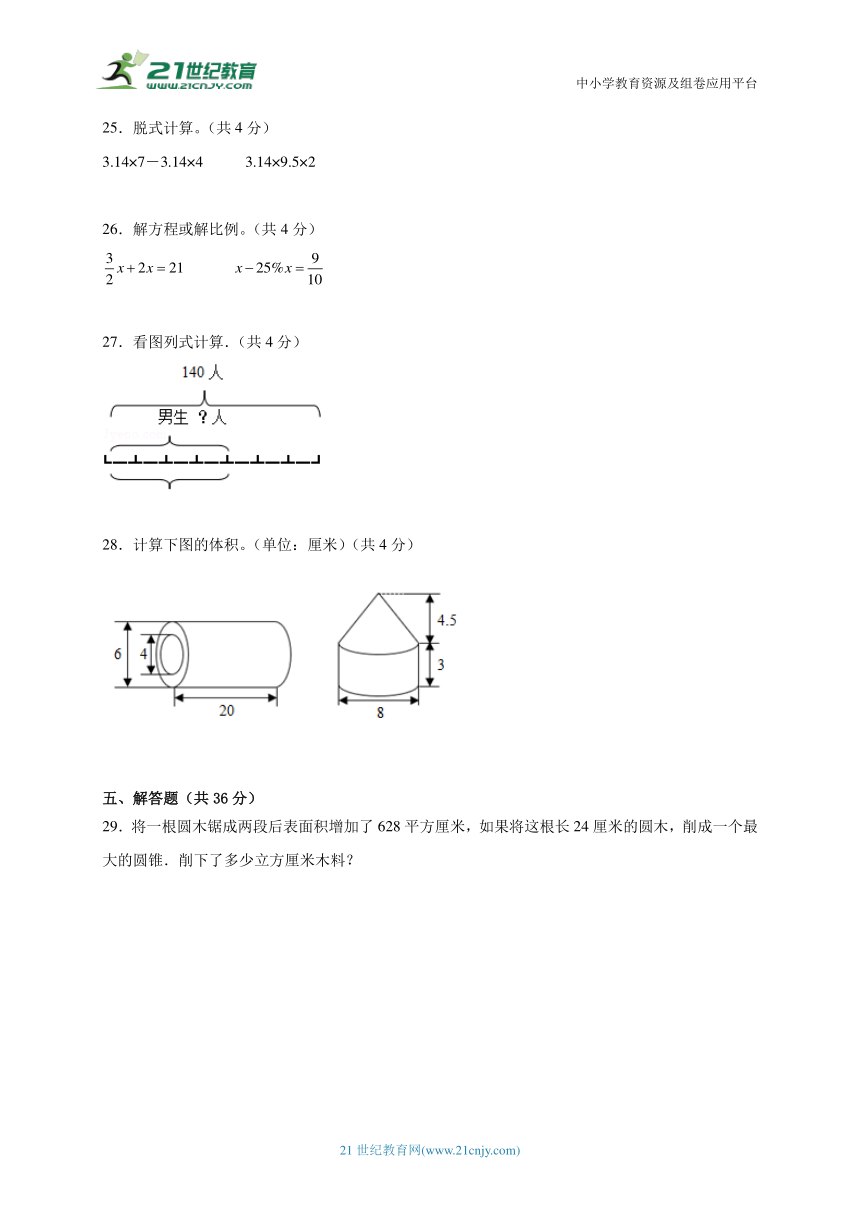 21世纪教育
www.21cnjy.com

中小学教育资源及组卷应用平台

25．脱式计算。（共 4 分）

3.14×7－3.14×4　　　3.14×9.5×2

26．解方程或解比例。（共 4 分）

$\frac{3}{2}x+2x=21$　　　$x-25\%x=\frac{9}{10}$

27．看图列式计算.（共 4 分）

140 人

男生 ？人

28．计算下图的体积。（单位：厘米）（共 4 分）

6

4

20

4.5

3

8

五、解答题（共 36 分）

29．将一根圆木锯成两段后表面积增加了 628 平方厘米，如果将这根长 24 厘米的圆木，削成一个最大的圆锥．削下了多少立方厘米木料？

21 世纪教育网(www.21cnjy.com)